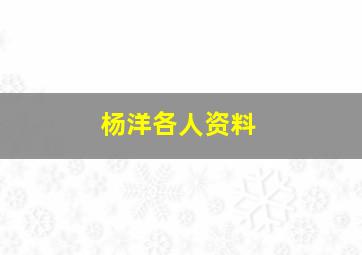 杨洋各人资料